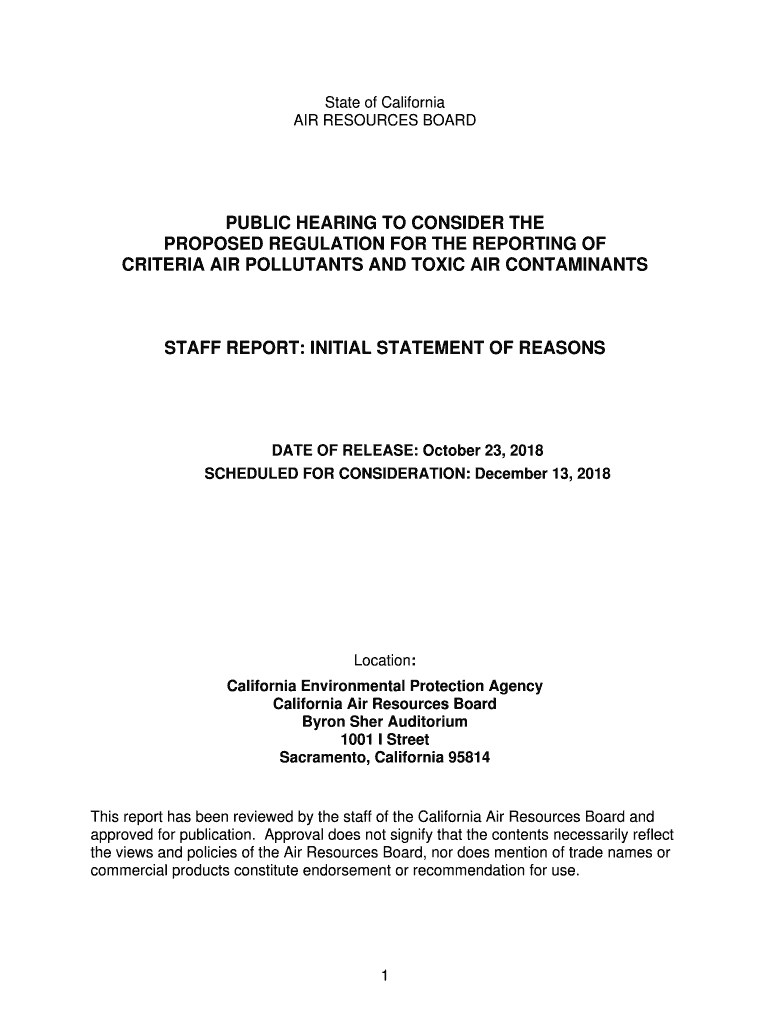 State of California
AIR RESOURCES BOARD

PUBLIC HEARING TO CONSIDER THE PROPOSED REGULATION FOR THE REPORTING OF CRITERIA AIR POLLUTANTS AND TOXIC AIR CONTAMINANTS

STAFF REPORT: INITIAL STATEMENT OF REASONS

DATE OF RELEASE: October 23, 2018
SCHEDULED FOR CONSIDERATION: December 13, 2018

Location:
California Environmental Protection Agency
California Air Resources Board
Byron Sher Auditorium
1001 I Street
Sacramento, California 95814

This report has been reviewed by the staff of the California Air Resources Board and approved for publication. Approval does not signify that the contents necessarily reflect the views and policies of the Air Resources Board, nor does mention of trade names or commercial products constitute endorsement or recommendation for use.

1